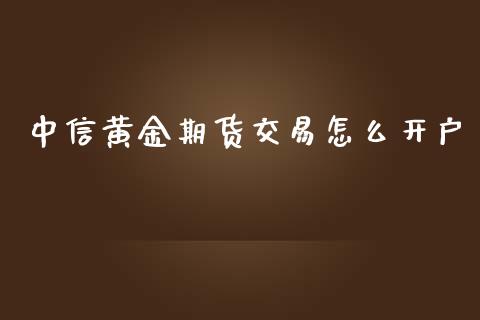 中信黄金期货交易怎么开户